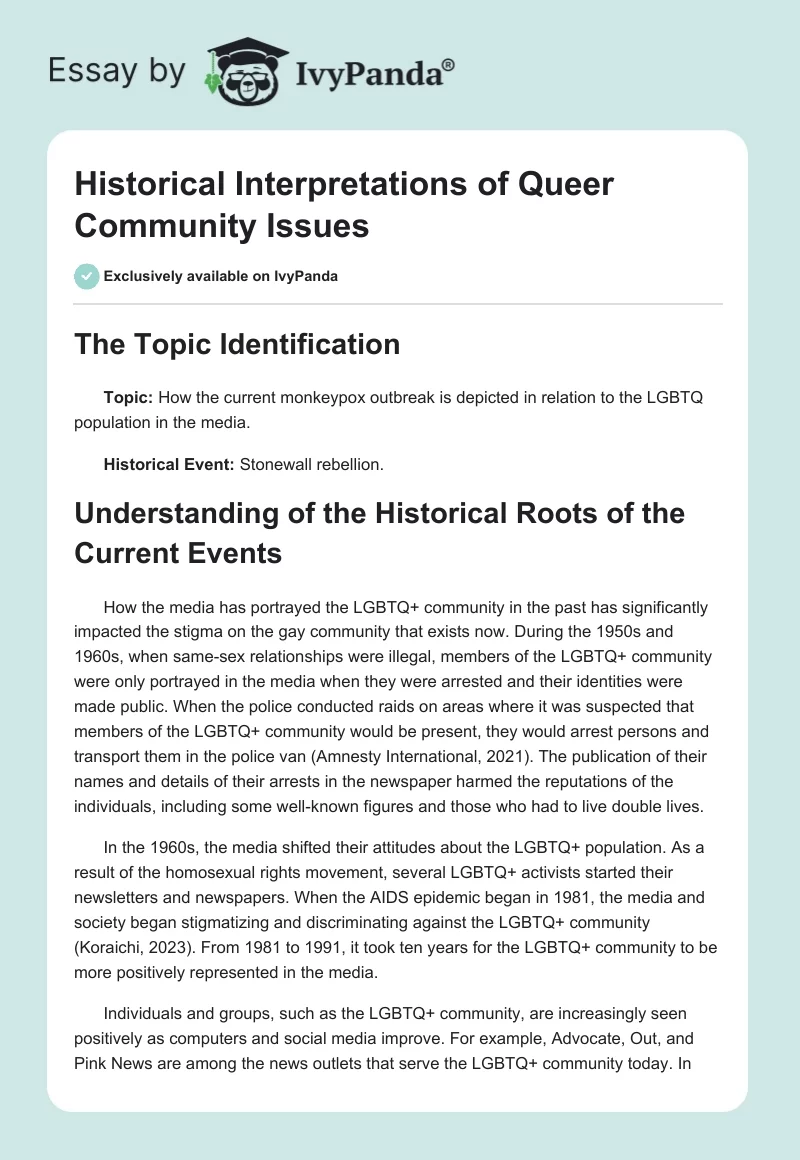 Essay by IvyPanda®

Historical Interpretations of Queer Community Issues

Exclusively available on IvyPanda

The Topic Identification

Topic: How the current monkeypox outbreak is depicted in relation to the LGBTQ population in the media.

Historical Event: Stonewall rebellion.

Understanding of the Historical Roots of the Current Events

How the media has portrayed the LGBTQ+ community in the past has significantly impacted the stigma on the gay community that exists now. During the 1950s and 1960s, when same-sex relationships were illegal, members of the LGBTQ+ community were only portrayed in the media when they were arrested and their identities were made public. When the police conducted raids on areas where it was suspected that members of the LGBTQ+ community would be present, they would arrest persons and transport them in the police van (Amnesty International, 2021). The publication of their names and details of their arrests in the newspaper harmed the reputations of the individuals, including some well-known figures and those who had to live double lives.

In the 1960s, the media shifted their attitudes about the LGBTQ+ population. As a result of the homosexual rights movement, several LGBTQ+ activists started their newsletters and newspapers. When the AIDS epidemic began in 1981, the media and society began stigmatizing and discriminating against the LGBTQ+ community (Koraichi, 2023). From 1981 to 1991, it took ten years for the LGBTQ+ community to be more positively represented in the media.

Individuals and groups, such as the LGBTQ+ community, are increasingly seen positively as computers and social media improve. For example, Advocate, Out, and Pink News are among the news outlets that serve the LGBTQ+ community today. In